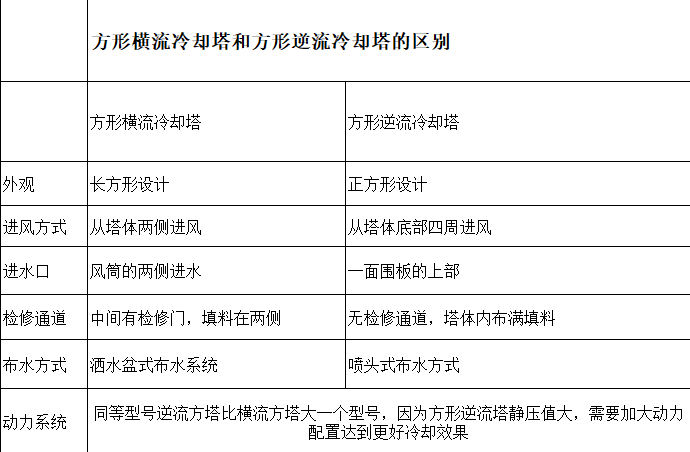 | | 方形横流冷却塔和方形逆流冷却塔的区别 | |
|---|---|---|
| | 方形横流冷却塔 | 方形逆流冷却塔 |
| 外观 | 长方形设计 | 正方形设计 |
| 进风方式 | 从塔体两侧进风 | 从塔体底部四周进风 |
| 进水口 | 风筒的两侧进水 | 一面围板的上部 |
| 检修通道 | 中间有检修门，填料在两侧 | 无检修通道，塔体内布满填料 |
| 布水方式 | 洒水盆式布水系统 | 喷头式布水方式 |
| 动力系统 | 同等型号逆流方塔比横流方塔大一个型号，因为方形逆流塔静压值大，需要加大动力配置达到更好冷却效果 | |